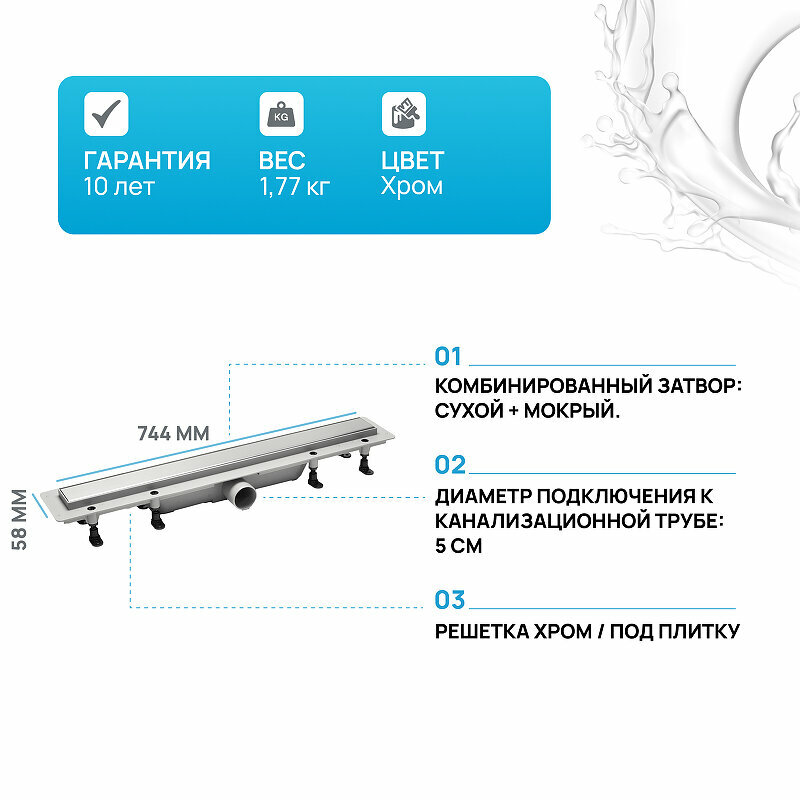 KG

ГАРАНТИЯ
10 лет

ВЕС
1,77 кг

ЦВЕТ
Хром

744 ММ

58 ММ

01

КОМБИНИРОВАННЫЙ ЗАТВОР: СУХОЙ + МОКРЫЙ.

02

ДИАМЕТР ПОДКЛЮЧЕНИЯ К КАНАЛИЗАЦИОННОЙ ТРУБЕ: 5 СМ

03

РЕШЕТКА ХРОМ / ПОД ПЛИТКУ